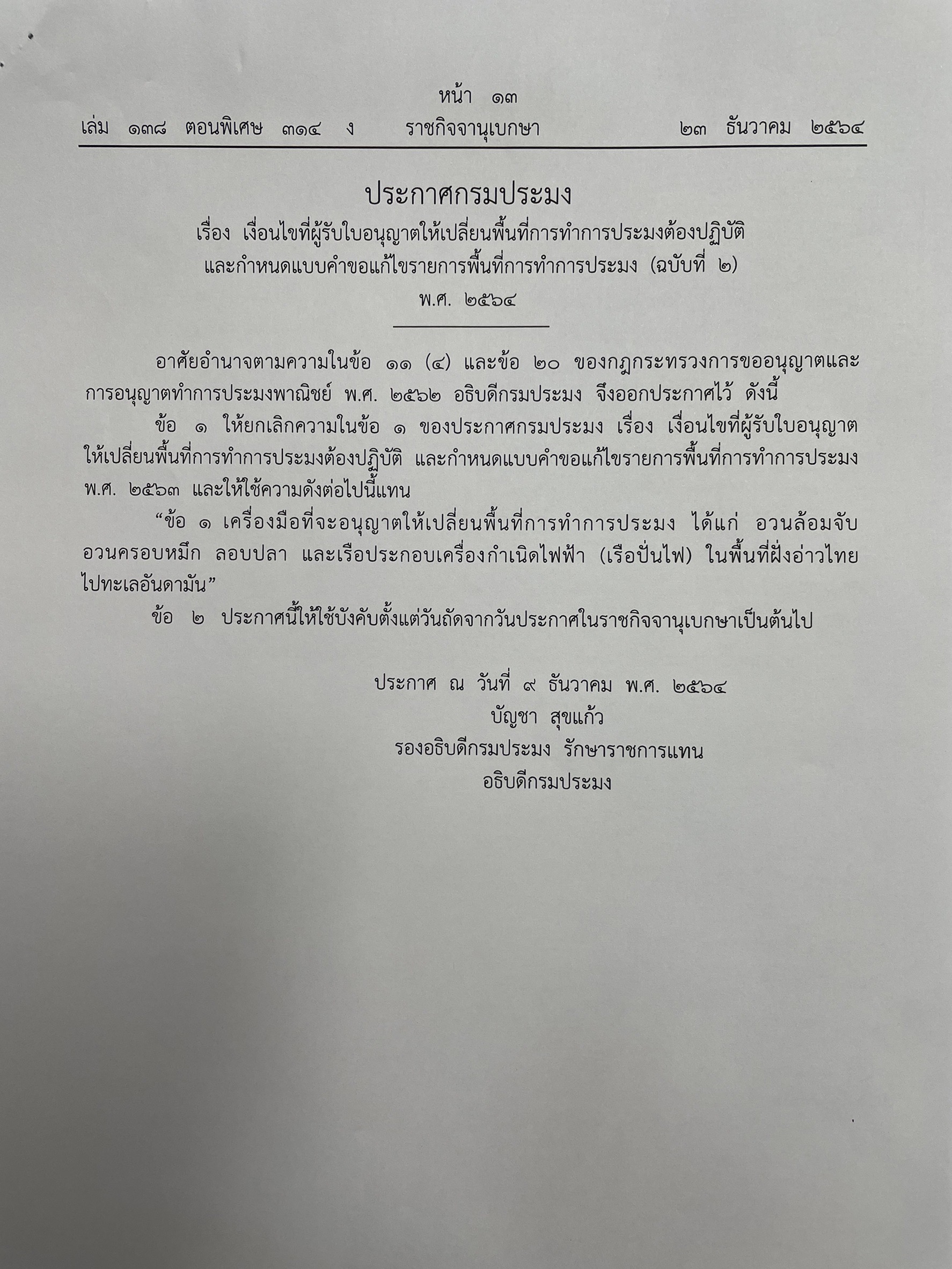 หน้า ๑๓
เล่ม ๑๓๘ ตอนพิเศษ ๓๑๔ ง ราชกิจจานุเบกษา ๒๓ ธันวาคม ๒๕๖๔

ประกาศกรมประมง
เรื่อง เงื่อนไขที่ผู้รับใบอนุญาตให้เปลี่ยนพื้นที่การทำการประมงต้องปฏิบัติ และกำหนดแบบคำขอแก้ไขรายการพื้นที่การทำการประมง (ฉบับที่ ๒)
พ.ศ. ๒๕๖๔

อาศัยอำนาจตามความในข้อ ๑๑ (๔) และข้อ ๒๐ ของกฎกระทรวงการขออนุญาตและการอนุญาตทำการประมงพาณิชย์ พ.ศ. ๒๕๖๒ อธิบดีกรมประมง จึงออกประกาศไว้ ดังนี้

ข้อ ๑ ให้ยกเลิกความในข้อ ๑ ของประกาศกรมประมง เรื่อง เงื่อนไขที่ผู้รับใบอนุญาตให้เปลี่ยนพื้นที่การทำการประมงต้องปฏิบัติ และกำหนดแบบคำขอแก้ไขรายการพื้นที่การทำการประมง พ.ศ. ๒๕๖๓ และให้ใช้ความดังต่อไปนี้แทน

“ข้อ ๑ เครื่องมือที่จะอนุญาตให้เปลี่ยนพื้นที่การทำการประมง ได้แก่ อวนล้อมจับ อวนครอบหมึก ลอบปลา และเรือประกอบเครื่องกำเนิดไฟฟ้า (เรือปั่นไฟ) ในพื้นที่ฝั่งอ่าวไทยไปทะเลอันดามัน”

ข้อ ๒ ประกาศนี้ให้ใช้บังคับตั้งแต่วันถัดจากวันประกาศในราชกิจจานุเบกษาเป็นต้นไป

ประกาศ ณ วันที่ ๙ ธันวาคม พ.ศ. ๒๕๖๔
บัญชา สุขแก้ว
รองอธิบดีกรมประมง รักษาราชการแทน
อธิบดีกรมประมง